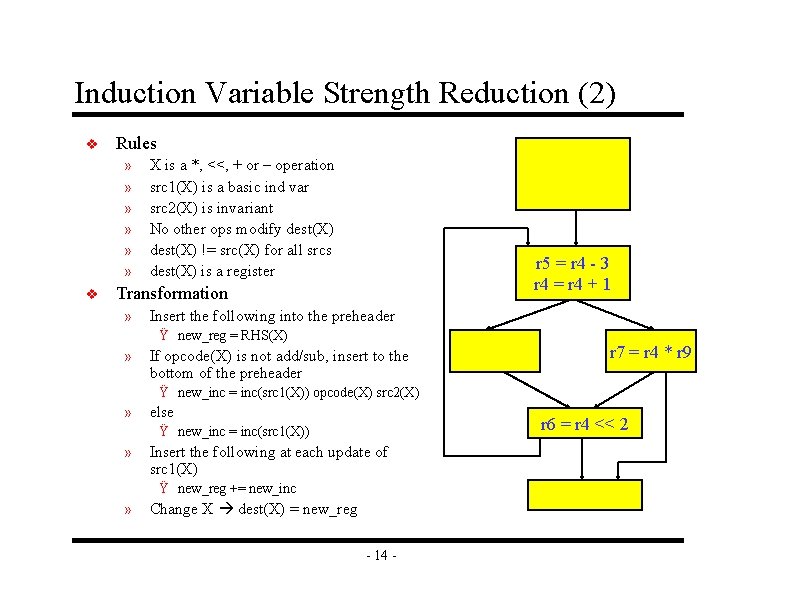 Induction Variable Strength Reduction (2)

❖ Rules
» X is a *, <<, + or – operation
» src1(X) is a basic ind var
» src2(X) is invariant
» No other ops modify dest(X)
» dest(X) != src(X) for all srcs
» dest(X) is a register
❖ Transformation
» Insert the following into the preheader
Ÿ new_reg = RHS(X)
» If opcode(X) is not add/sub, insert to the bottom of the preheader
Ÿ new_inc = inc(src1(X)) opcode(X) src2(X)
» else
Ÿ new_inc = inc(src1(X))
» Insert the following at each update of src1(X)
Ÿ new_reg += new_inc
» Change X → dest(X) = new_reg

r5 = r4 - 3
r4 = r4 + 1

r7 = r4 * r9

r6 = r4 << 2

- 14 -